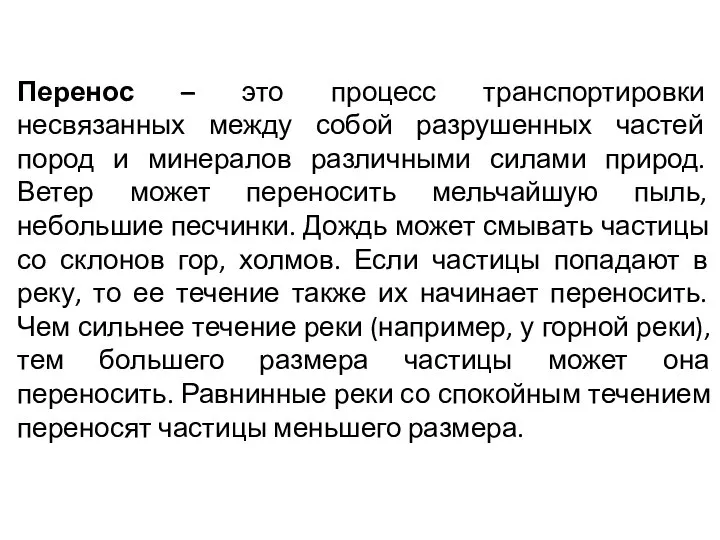 Перенос – это процесс транспортировки несвязанных между собой разрушенных частей пород и минералов различными силами природ. Ветер может переносить мельчайшую пыль, небольшие песчинки. Дождь может смывать частицы со склонов гор, холмов. Если частицы попадают в реку, то ее течение также их начинает переносить. Чем сильнее течение реки (например, у горной реки), тем большего размера частицы может она переносить. Равнинные реки со спокойным течением переносят частицы меньшего размера.